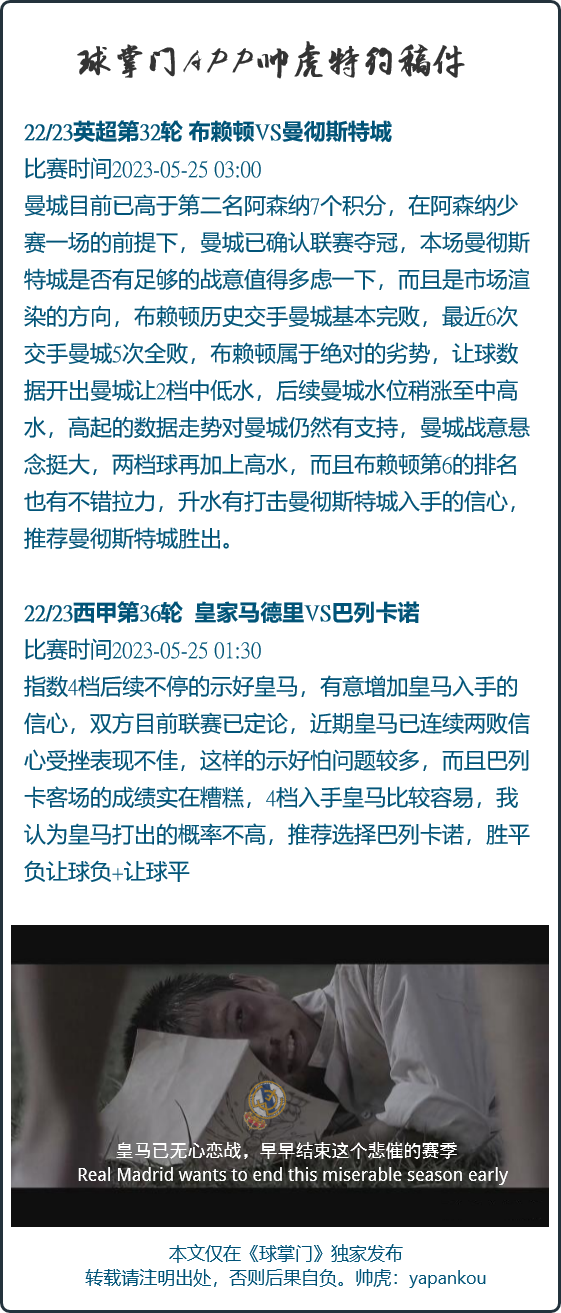 球掌门APP帅虎特约稿件

22/23英超第32轮 布赖顿VS曼彻斯特城
比赛时间2023-05-25 03:00
曼城目前已高于第二名阿森纳7个积分，在阿森纳少赛一场的前提下，曼城已确认联赛夺冠，本场曼彻斯特城是否有足够的战意值得多虑一下，而且是市场渲染的方向，布赖顿历史交手曼城基本完败，最近6次交手曼城5次全败，布赖顿属于绝对的劣势，让球数据开出曼城让2档中低水，后续曼城水位稍涨至中高水，高起的数据走势对曼城仍然有支持，曼城战意悬念挺大，两档球再加上高水，而且布赖顿第6的排名也有不错拉力，升水有打击曼彻斯特城入手的信心，推荐曼彻斯特城胜出。

22/23西甲第36轮 皇家马德里VS巴列卡诺
比赛时间2023-05-25 01:30
指数4档后续不停的示好皇马，有意增加皇马入手的信心，双方目前联赛已定论，近期皇马已连续两败信心受挫表现不佳，这样的示好怕问题较多，而且巴列卡客场的成绩实在糟糕，4档入手皇马比较容易，我认为皇马打出的概率不高，推荐选择巴列卡诺，胜平负让球负+让球平

皇马已无心恋战，早早结束这个悲催的赛季
Real Madrid wants to end this miserable season early

本文仅在《球掌门》独家发布
转载请注明出处，否则后果自负。帅虎：yapankou